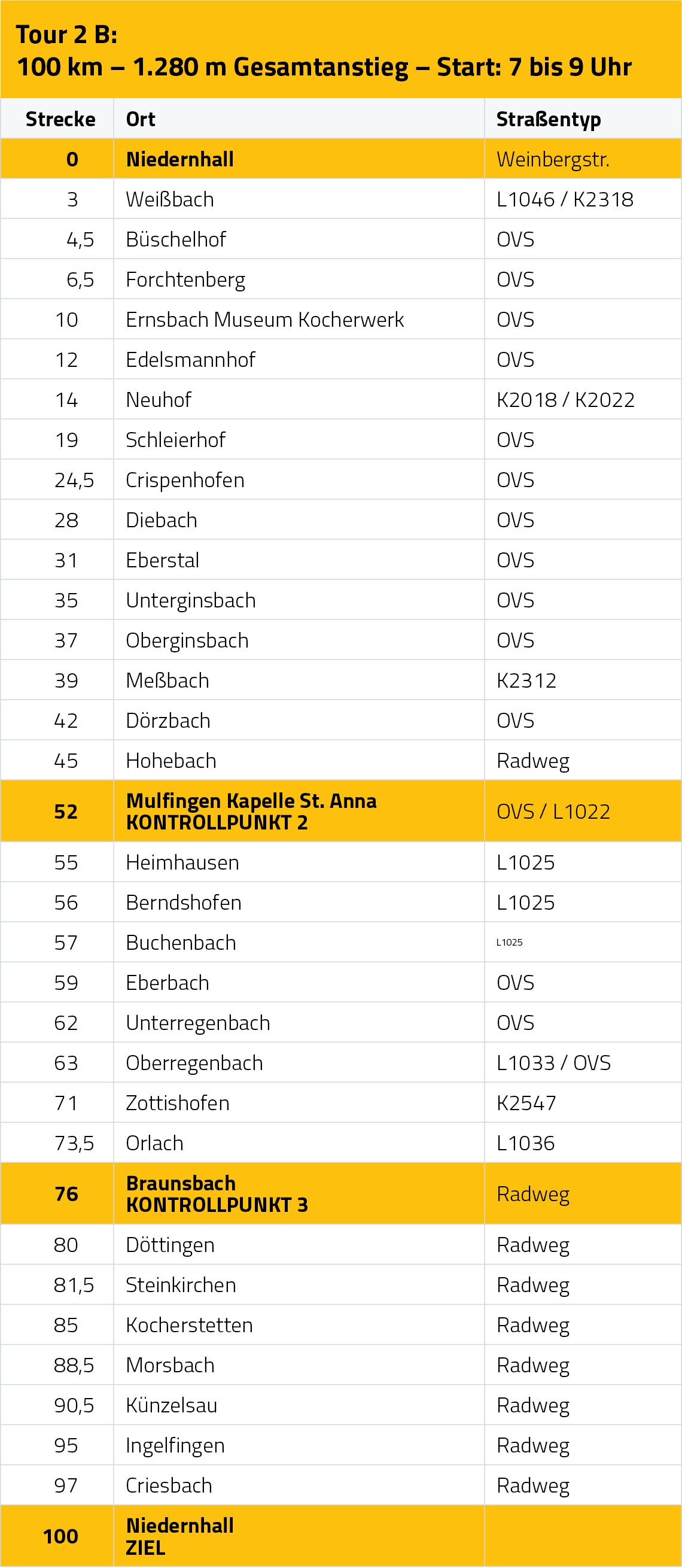 Tour 2 B:
100 km – 1.280 m Gesamtanstieg – Start: 7 bis 9 Uhr

| Strecke | Ort | Straßentyp |
|---|---|---|
| 0 | Niedernhall | Weinbergstr. |
| 3 | Weißbach | L1046 / K2318 |
| 4,5 | Büschelhof | OVS |
| 6,5 | Forchtenberg | OVS |
| 10 | Ernsbach Museum Kocherwerk | OVS |
| 12 | Edelsmannhof | OVS |
| 14 | Neuhof | K2018 / K2022 |
| 19 | Schleierhof | OVS |
| 24,5 | Crispenhofen | OVS |
| 28 | Diebach | OVS |
| 31 | Eberstal | OVS |
| 35 | Unterginsbach | OVS |
| 37 | Oberginsbach | OVS |
| 39 | Meßbach | K2312 |
| 42 | Dörzbach | OVS |
| 45 | Hohebach | Radweg |
| 52 | Mulfingen Kapelle St. Anna KONTROLLPUNKT 2 | OVS / L1022 |
| 55 | Heimhausen | L1025 |
| 56 | Berndshofen | L1025 |
| 57 | Buchenbach | L1025 |
| 59 | Eberbach | OVS |
| 62 | Unterregenbach | OVS |
| 63 | Oberregenbach | L1033 / OVS |
| 71 | Zottishofen | K2547 |
| 73,5 | Orlach | L1036 |
| 76 | Braunsbach KONTROLLPUNKT 3 | Radweg |
| 80 | Döttingen | Radweg |
| 81,5 | Steinkirchen | Radweg |
| 85 | Kocherstetten | Radweg |
| 88,5 | Morsbach | Radweg |
| 90,5 | Künzelsau | Radweg |
| 95 | Ingelfingen | Radweg |
| 97 | Criesbach | Radweg |
| 100 | Niedernhall ZIEL | |